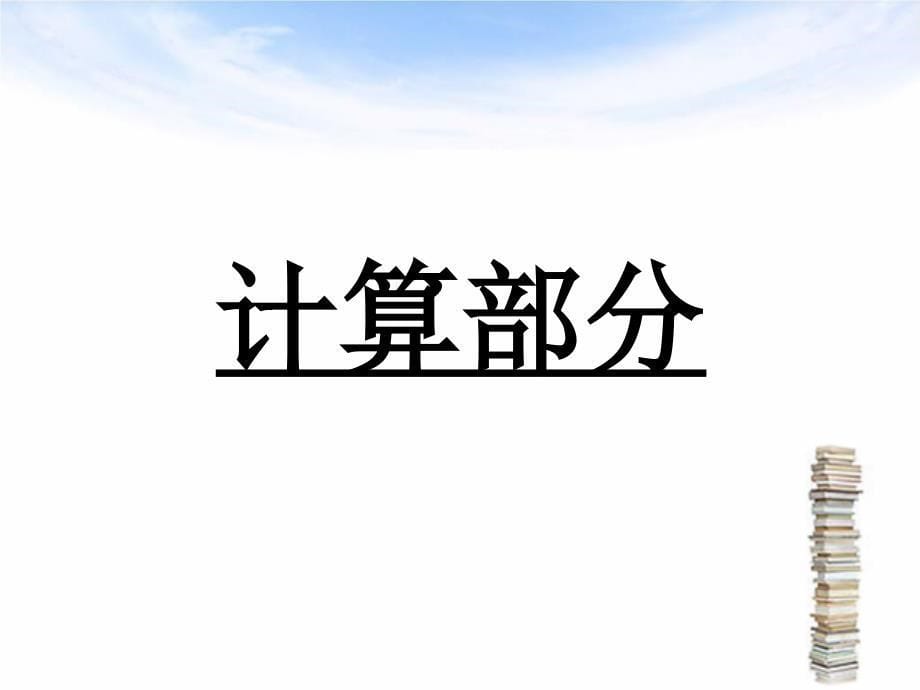 计算部分